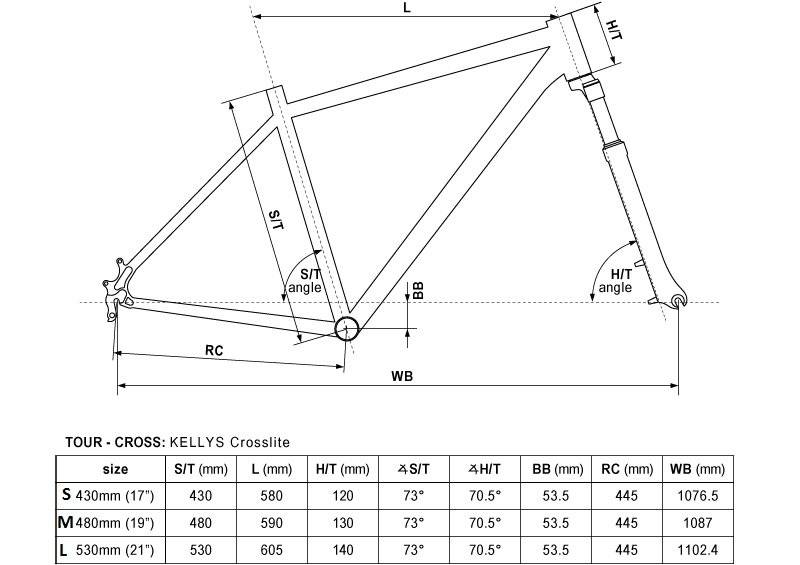 L

H/T

S/T

S/T angle

BB

H/T angle

RC

WB

TOUR - CROSS: KELLYS Crosslite

| size | S/T (mm) | L (mm) | H/T (mm) | ∡S/T | ∡H/T | BB (mm) | RC (mm) | WB (mm) |
|---|---|---|---|---|---|---|---|---|
| S 430mm (17") | 430 | 580 | 120 | 73° | 70.5° | 53.5 | 445 | 1076.5 |
| M 480mm (19") | 480 | 590 | 130 | 73° | 70.5° | 53.5 | 445 | 1087 |
| L 530mm (21") | 530 | 605 | 140 | 73° | 70.5° | 53.5 | 445 | 1102.4 |